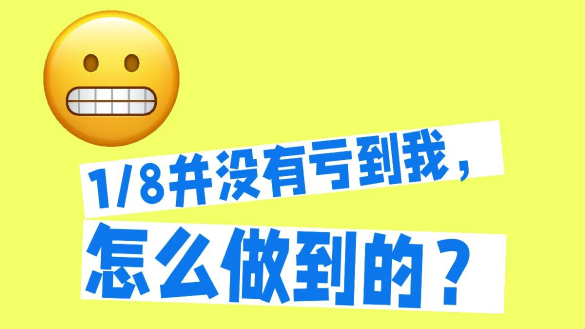 1/8并没有亏到我，
怎么做到的？